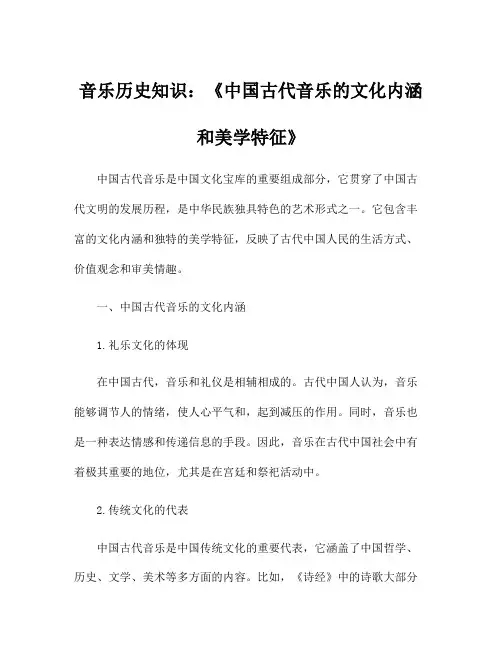 音乐历史知识：《中国古代音乐的文化内涵和美学特征》

中国古代音乐是中国文化宝库的重要组成部分，它贯穿了中国古代文明的发展历程，是中华民族独具特色的艺术形式之一。它包含丰富的文化内涵和独特的美学特征，反映了古代中国人民的生活方式、价值观念和审美情趣。

一、中国古代音乐的文化内涵

1.礼乐文化的体现

在中国古代，音乐和礼仪是相辅相成的。古代中国人认为，音乐能够调节人的情绪，使人心平气和，起到减压的作用。同时，音乐也是一种表达情感和传递信息的手段。因此，音乐在古代中国社会中有着极其重要的地位，尤其是在宫廷和祭祀活动中。

2.传统文化的代表

中国古代音乐是中国传统文化的重要代表，它涵盖了中国哲学、历史、文学、美术等多方面的内容。比如，《诗经》中的诗歌大部分